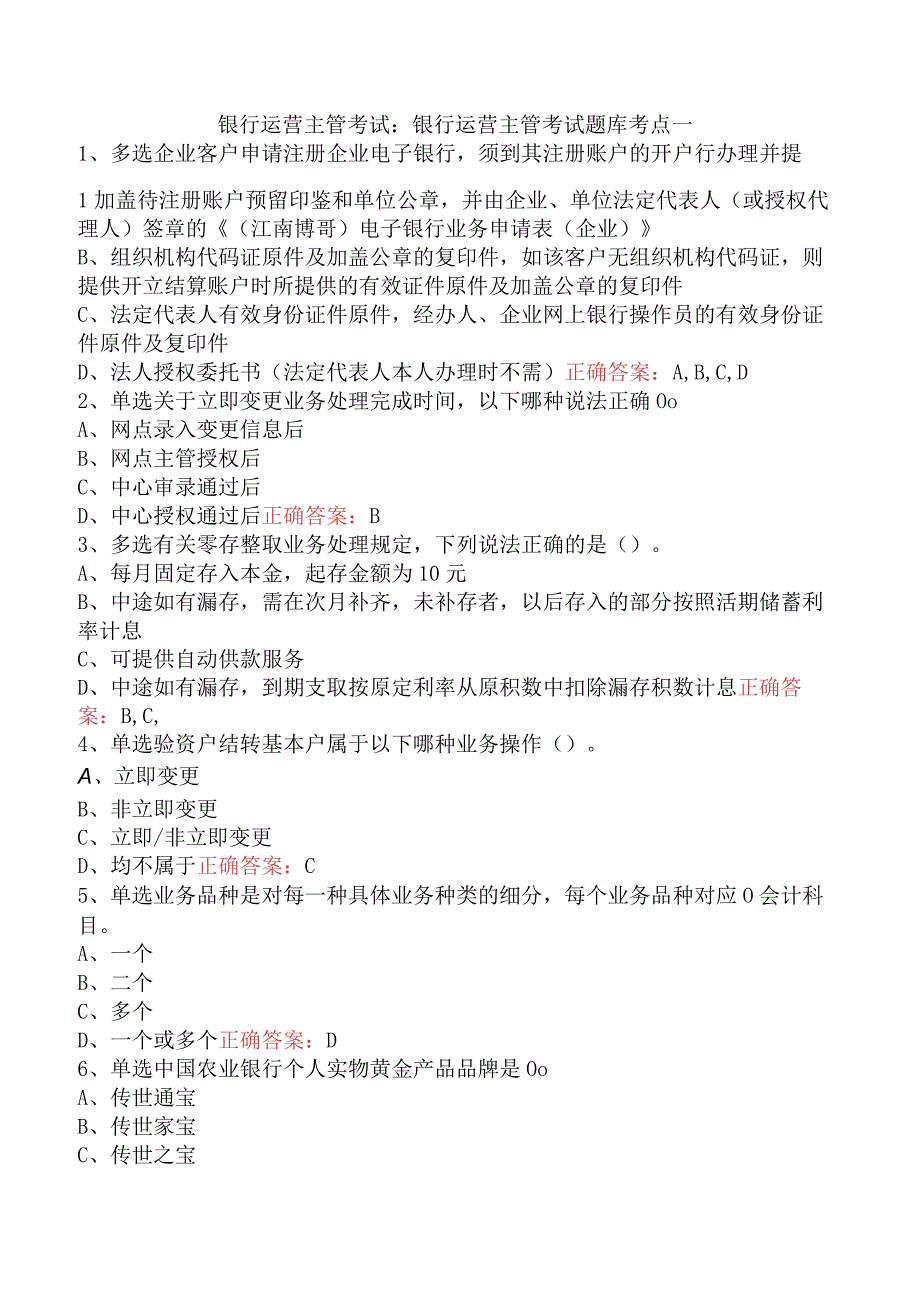 银行运营主管考试：银行运营主管考试题库考点一

1、多选企业客户申请注册企业电子银行，须到其注册账户的开户行办理并提

1加盖待注册账户预留印鉴和单位公章，并由企业、单位法定代表人（或授权代理人）签章的《（江南博哥）电子银行业务申请表（企业）》
B、组织机构代码证原件及加盖公章的复印件，如该客户无组织机构代码证，则提供开立结算账户时所提供的有效证件原件及加盖公章的复印件
C、法定代表人有效身份证件原件，经办人、企业网上银行操作员的有效身份证件原件及复印件
D、法人授权委托书（法定代表人本人办理时不需）正确答案：A,B,C,D
2、单选关于立即变更业务处理完成时间，以下哪种说法正确0o
A、网点录入变更信息后
B、网点主管授权后
C、中心审录通过后
D、中心授权通过后正确答案：B
3、多选有关零存整取业务处理规定，下列说法正确的是（）。
A、每月固定存入本金，起存金额为10元
B、中途如有漏存，需在次月补齐，未补存者，以后存入的部分按照活期储蓄利率计息
C、可提供自动供款服务
D、中途如有漏存，到期支取按原定利率从原积数中扣除漏存积数计息正确答案：B,C,
4、单选验资户结转基本户属于以下哪种业务操作（）。
A、立即变更
B、非立即变更
C、立即/非立即变更
D、均不属于正确答案：C
5、单选业务品种是对每一种具体业务种类的细分，每个业务品种对应0会计科目。
A、一个
B、二个
C、多个
D、一个或多个正确答案：D
6、单选中国农业银行个人实物黄金产品品牌是0o
A、传世通宝
B、传世家宝
C、传世之宝